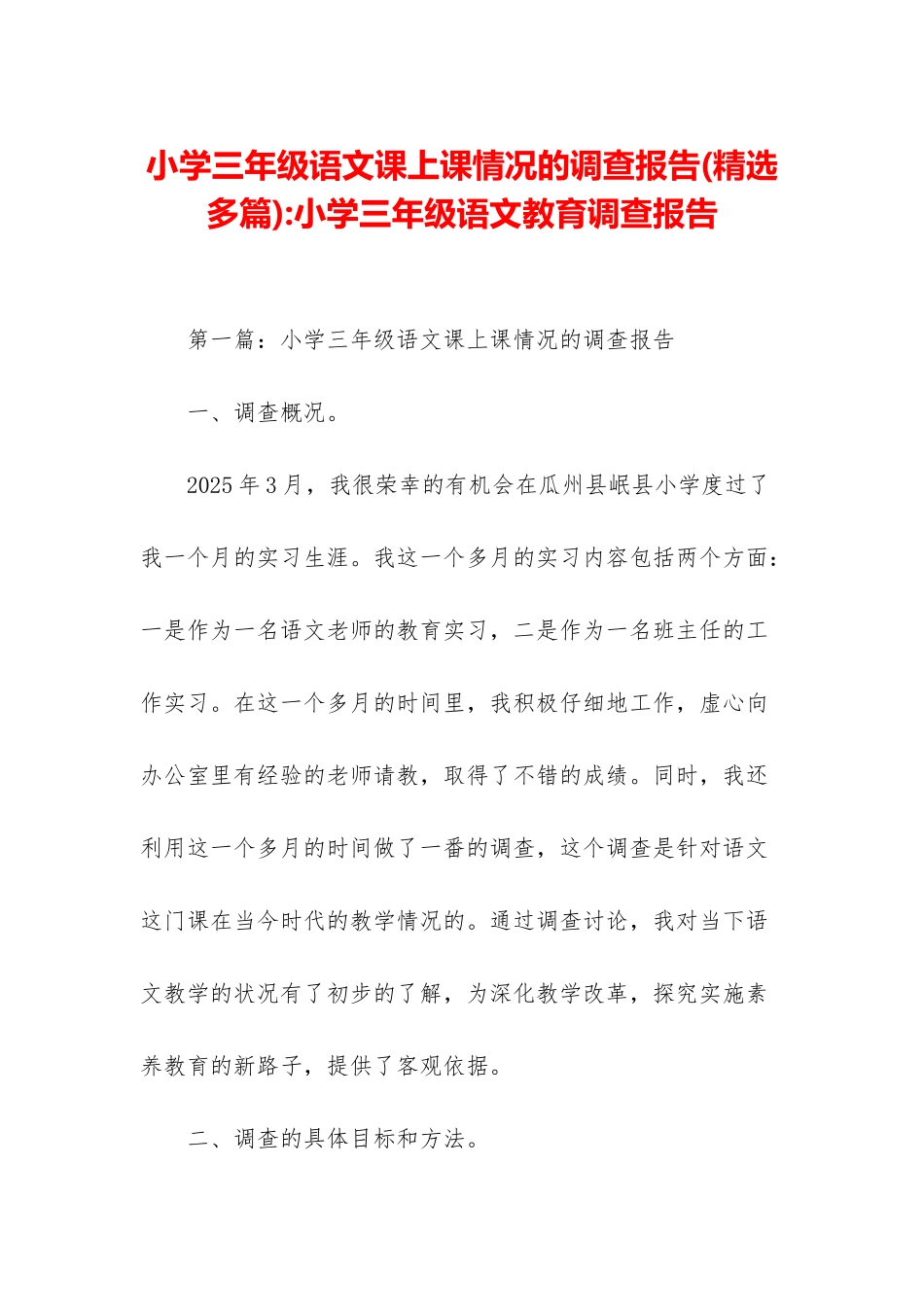 小学三年级语文课上课情况的调查报告(精选多篇):小学三年级语文教育调查报告

第一篇：小学三年级语文课上课情况的调查报告

一、调查概况。

2025年3月，我很荣幸的有机会在瓜州县岷县小学度过了我一个月的实习生涯。我这一个多月的实习内容包括两个方面：一是作为一名语文老师的教育实习，二是作为一名班主任的工作实习。在这一个多月的时间里，我积极仔细地工作，虚心向办公室里有经验的老师请教，取得了不错的成绩。同时，我还利用这一个多月的时间做了一番的调查，这个调查是针对语文这门课在当今时代的教学情况的。通过调查讨论，我对当下语文教学的状况有了初步的了解，为深化教学改革，探究实施素养教育的新路子，提供了客观依据。

二、调查的具体目标和方法。